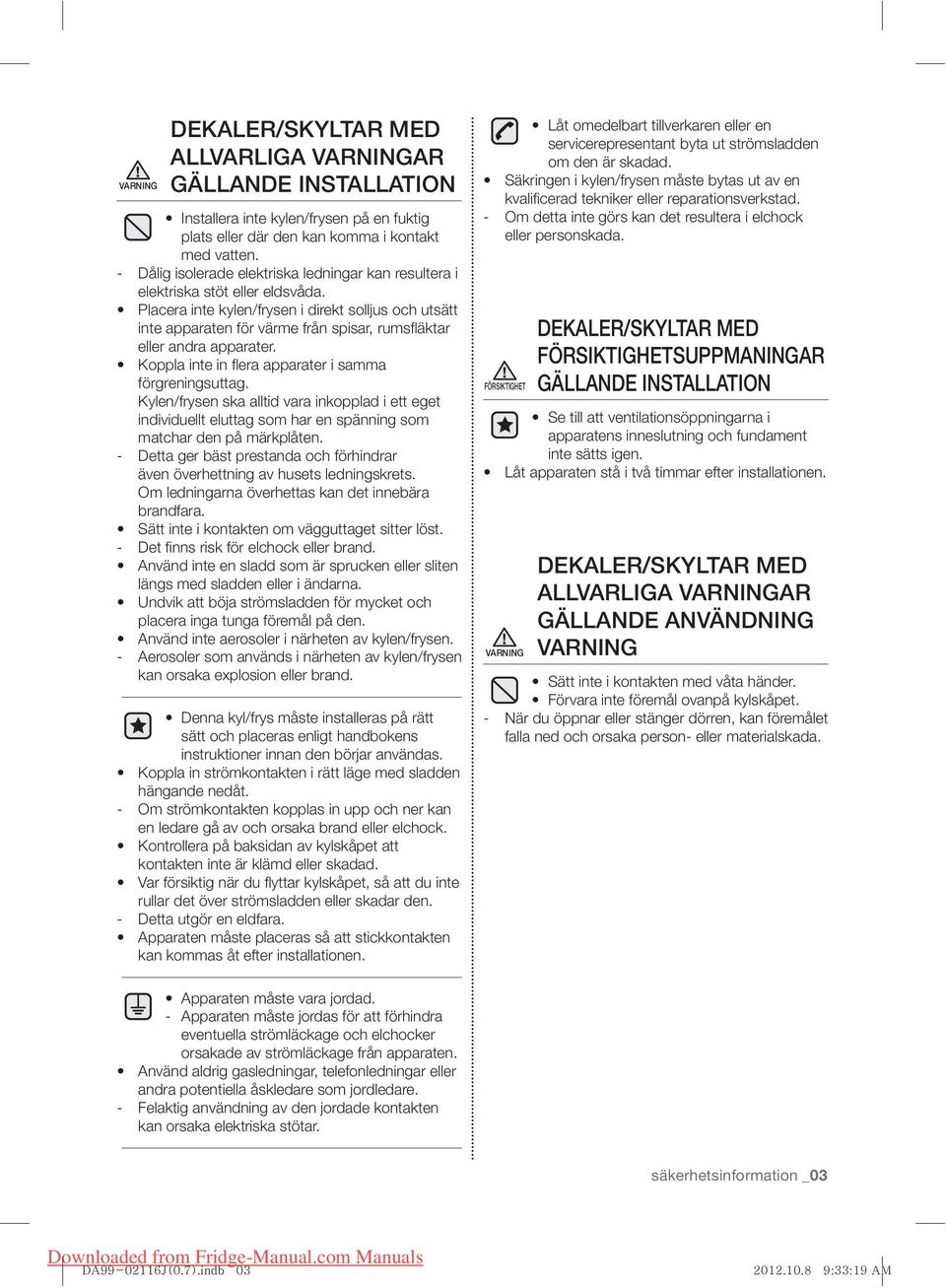 VARNING

DEKALER/SKYLTAR MED ALLVARLIGA VARNINGAR GÄLLANDE INSTALLATION

• Installera inte kylen/frysen på en fuktig plats eller där den kan komma i kontakt med vatten.
- Dålig isolerade elektriska ledningar kan resultera i elektriska stöt eller eldsvåda.
• Placera inte kylen/frysen i direkt solljus och utsätt inte apparaten för värme från spisar, rumsfläktar eller andra apparater.
• Koppla inte in flera apparater i samma förgreningsuttag.
Kylen/frysen ska alltid vara inkopplad i ett eget individuellt eluttag som har en spänning som matchar den på märkplåten.
- Detta ger bäst prestanda och förhindrar även överhettning av husets ledningskrets. Om ledningarna överhettas kan det innebära brandfara.
• Sätt inte i kontakten om vägguttaget sitter löst.
- Det finns risk för elchock eller brand.
• Använd inte en sladd som är sprucken eller sliten längs med sladden eller i ändarna.
• Undvik att böja strömsladden för mycket och placera inga tunga föremål på den.
• Använd inte aerosoler i närheten av kylen/frysen.
- Aerosoler som används i närheten av kylen/frysen kan orsaka explosion eller brand.

• Denna kyl/frys måste installeras på rätt sätt och placeras enligt handbokens instruktioner innan den börjar användas.
• Koppla in strömkontakten i rätt läge med sladden hängande nedåt.
- Om strömkontakten kopplas in upp och ner kan en ledare gå av och orsaka brand eller elchock.
• Kontrollera på baksidan av kylskåpet att kontakten inte är klämd eller skadad.
• Var försiktig när du flyttar kylskåpet, så att du inte rullar det över strömsladden eller skadar den.
- Detta utgör en eldfara.
• Apparaten måste placeras så att stickkontakten kan kommas åt efter installationen.

• Apparaten måste vara jordad.
- Apparaten måste jordas för att förhindra eventuella strömläckage och elchocker orsakade av strömläckage från apparaten.
• Använd aldrig gasledningar, telefonledningar eller andra potentiella åskledare som jordledare.
- Felaktig användning av den jordade kontakten kan orsaka elektriska stötar.

• Låt omedelbart tillverkaren eller en servicerepresentant byta ut strömsladden om den är skadad.
• Säkringen i kylen/frysen måste bytas ut av en kvalificerad tekniker eller reparationsverkstad.
- Om detta inte görs kan det resultera i elchock eller personskada.

FÖRSIKTIGHET

DEKALER/SKYLTAR MED FÖRSIKTIGHETSUPPMANINGAR GÄLLANDE INSTALLATION

• Se till att ventilationsöppningarna i apparatens inneslutning och fundament inte sätts igen.
• Låt apparaten stå i två timmar efter installationen.

VARNING

DEKALER/SKYLTAR MED ALLVARLIGA VARNINGAR GÄLLANDE ANVÄNDNING VARNING

• Sätt inte i kontakten med våta händer.
• Förvara inte föremål ovanpå kylskåpet.
- När du öppnar eller stänger dörren, kan föremålet falla ned och orsaka person- eller materialskada.

säkerhetsinformation _03

Downloaded from Fridge-Manual.com Manuals
DA99-02116J(0.7).indb 03
2012.10.8 9:33:19 AM